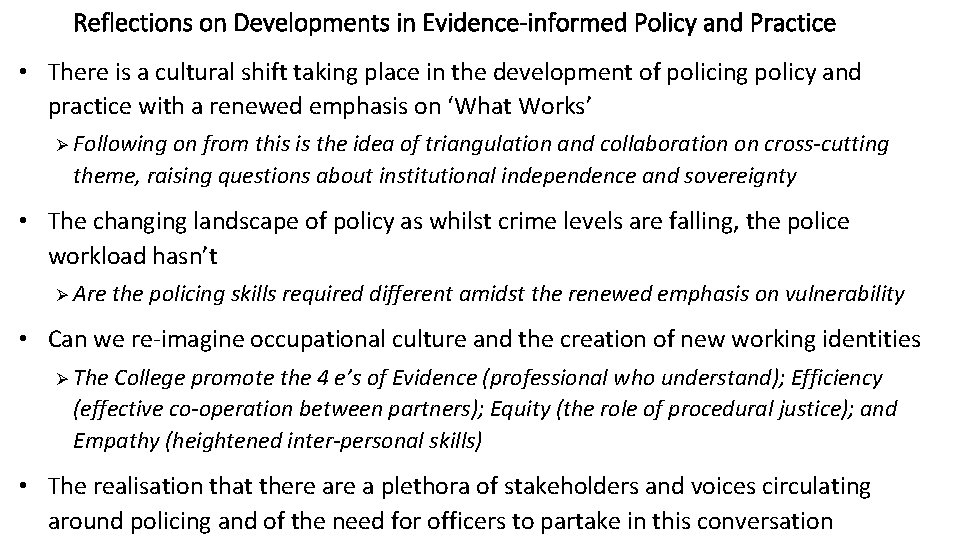 Reflections on Developments in Evidence-informed Policy and Practice

• There is a cultural shift taking place in the development of policing policy and practice with a renewed emphasis on 'What Works'

➢ Following on from this is the idea of triangulation and collaboration on cross-cutting theme, raising questions about institutional independence and sovereignty

• The changing landscape of policy as whilst crime levels are falling, the police workload hasn't

➢ Are the policing skills required different amidst the renewed emphasis on vulnerability

• Can we re-imagine occupational culture and the creation of new working identities

➢ The College promote the 4 e's of Evidence (professional who understand); Efficiency (effective co-operation between partners); Equity (the role of procedural justice); and Empathy (heightened inter-personal skills)

• The realisation that there are a plethora of stakeholders and voices circulating around policing and of the need for officers to partake in this conversation